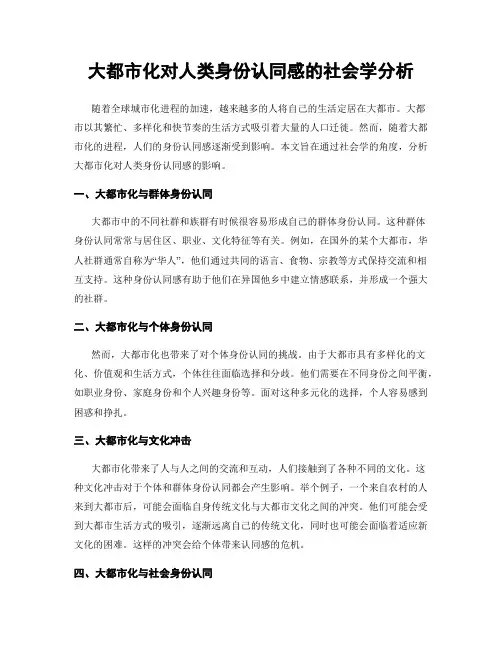 大都市化对人类身份认同感的社会学分析

随着全球城市化进程的加速，越来越多的人将自己的生活定居在大都市。大都市以其繁忙、多样化和快节奏的生活方式吸引着大量的人口迁徙。然而，随着大都市化的进程，人们的身份认同感逐渐受到影响。本文旨在通过社会学的角度，分析大都市化对人类身份认同感的影响。

一、大都市化与群体身份认同

大都市中的不同社群和族群有时候很容易形成自己的群体身份认同。这种群体身份认同常常与居住区、职业、文化特征等有关。例如，在国外的某个大都市，华人社群通常自称为“华人”，他们通过共同的语言、食物、宗教等方式保持交流和相互支持。这种身份认同感有助于他们在异国他乡中建立情感联系，并形成一个强大的社群。

二、大都市化与个体身份认同

然而，大都市化也带来了对个体身份认同的挑战。由于大都市具有多样化的文化、价值观和生活方式，个体往往面临选择和分歧。他们需要在不同身份之间平衡，如职业身份、家庭身份和个人兴趣身份等。面对这种多元化的选择，个人容易感到困惑和挣扎。

三、大都市化与文化冲击

大都市化带来了人与人之间的交流和互动，人们接触到了各种不同的文化。这种文化冲击对于个体和群体身份认同都会产生影响。举个例子，一个来自农村的人来到大都市后，可能会面临自身传统文化与大都市文化之间的冲突。他们可能会受到大都市生活方式的吸引，逐渐远离自己的传统文化，同时也可能会面临着适应新文化的困难。这样的冲突会给个体带来认同感的危机。

四、大都市化与社会身份认同